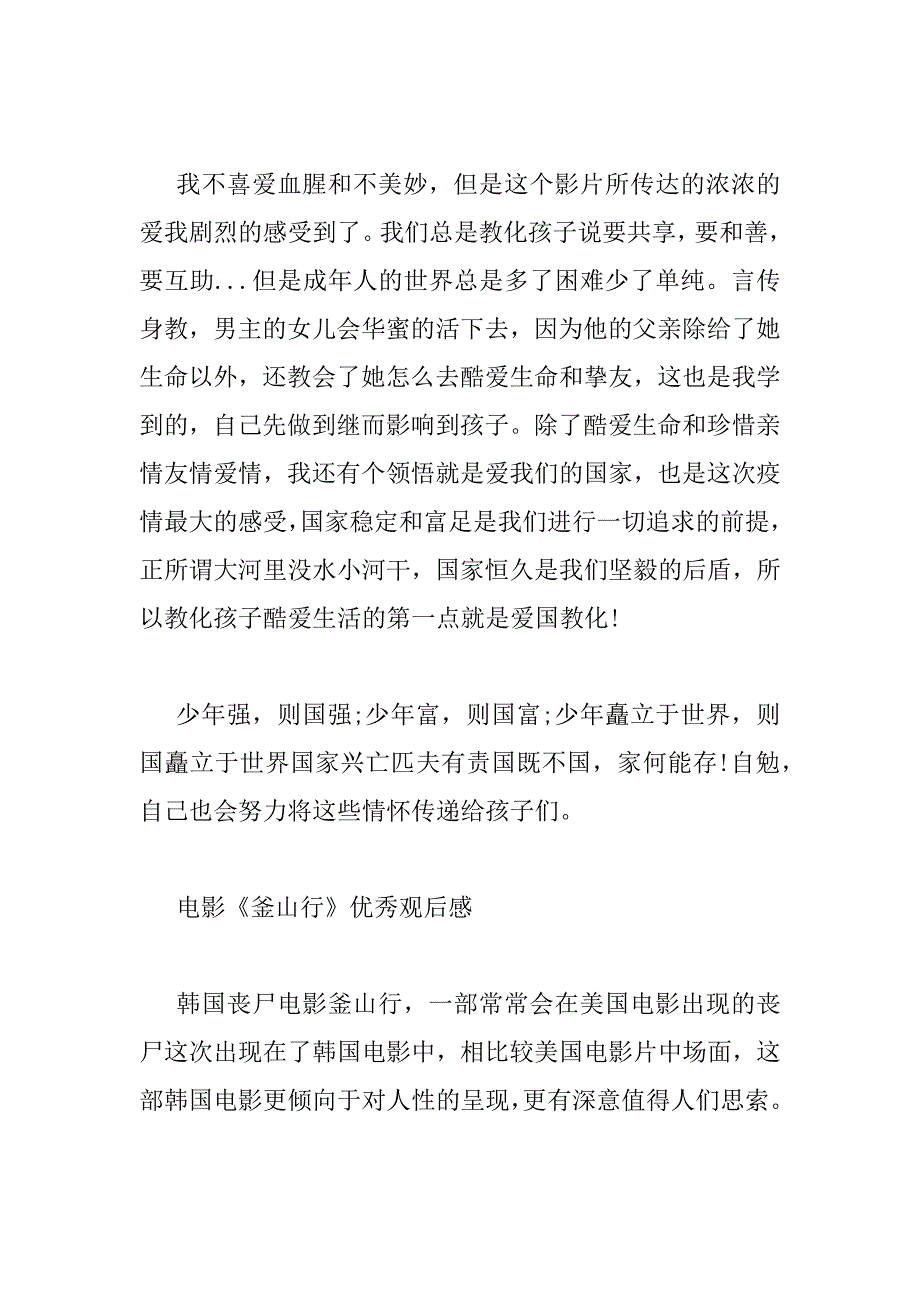 我不喜爱血腥和不美妙，但是这个影片所传达的浓浓的爱我剧烈的感受到了。我们总是教化孩子说要共享，要和善，要互助...但是成年人的世界总是多了困难少了单纯。言传身教，男主的女儿会华蜜的活下去，因为他的父亲除给了她生命以外，还教会了她怎么去酷爱生命和挚友，这也是我学到的，自己先做到继而影响到孩子。除了酷爱生命和珍惜亲情友情爱情，我还有个领悟就是爱我们的国家，也是这次疫情最大的感受，国家稳定和富足是我们进行一切追求的前提，正所谓大河里没水小河干，国家恒久是我们坚毅的后盾，所以教化孩子酷爱生活的第一点就是爱国教化!

少年强，则国强;少年富，则国富;少年矗立于世界，则国矗立于世界国家兴亡匹夫有责国既不国，家何能存!自勉，自己也会努力将这些情怀传递给孩子们。

电影《釜山行》优秀观后感

韩国丧尸电影釜山行，一部常常会在美国电影出现的丧尸这次出现在了韩国电影中，相比较美国电影片中场面，这部韩国电影更倾向于对人性的呈现，更有深意值得人们思索。